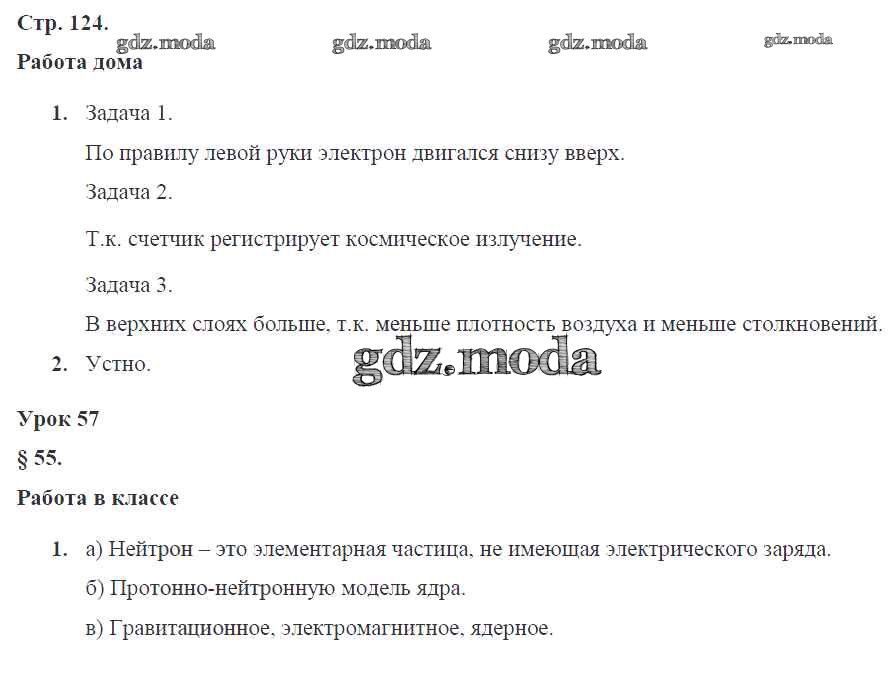 Стр. 124.
gdz.moda gdz.moda gdz.moda gdz.moda
Работа дома

1. Задача 1.

По правилу левой руки электрон двигался снизу вверх.

Задача 2.

Т.к. счетчик регистрирует космическое излучение.

Задача 3.

В верхних слоях больше, т.к. меньше плотность воздуха и меньше столкновений.

2. Устно.

gdz.moda

Урок 57

§ 55.

Работа в классе

1. а) Нейтрон – это элементарная частица, не имеющая электрического заряда.

б) Протонно-нейтронную модель ядра.

в) Гравитационное, электромагнитное, ядерное.